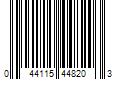 0 44115 44820 3